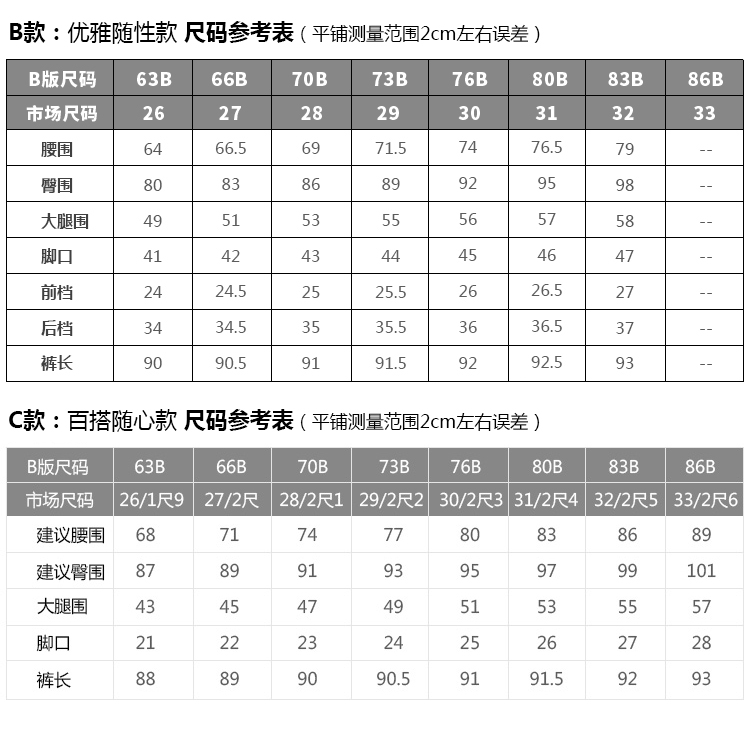 B款：优雅随性款 尺码参考表（平铺测量范围2cm左右误差）

| B版尺码 | 63B | 66B | 70B | 73B | 76B | 80B | 83B | 86B |
|---|---|---|---|---|---|---|---|---|
| 市场尺码 | 26 | 27 | 28 | 29 | 30 | 31 | 32 | 33 |
| 腰围 | 64 | 66.5 | 69 | 71.5 | 74 | 76.5 | 79 | -- |
| 臀围 | 80 | 83 | 86 | 89 | 92 | 95 | 98 | -- |
| 大腿围 | 49 | 51 | 53 | 55 | 56 | 57 | 58 | -- |
| 脚口 | 41 | 42 | 43 | 44 | 45 | 46 | 47 | -- |
| 前档 | 24 | 24.5 | 25 | 25.5 | 26 | 26.5 | 27 | -- |
| 后档 | 34 | 34.5 | 35 | 35.5 | 36 | 36.5 | 37 | -- |
| 裤长 | 90 | 90.5 | 91 | 91.5 | 92 | 92.5 | 93 | -- |

C款：百搭随心款 尺码参考表（平铺测量范围2cm左右误差）

| B版尺码 | 63B | 66B | 70B | 73B | 76B | 80B | 83B | 86B |
|---|---|---|---|---|---|---|---|---|
| 市场尺码 | 26/1尺9 | 27/2尺 | 28/2尺1 | 29/2尺2 | 30/2尺3 | 31/2尺4 | 32/2尺5 | 33/2尺6 |
| 建议腰围 | 68 | 71 | 74 | 77 | 80 | 83 | 86 | 89 |
| 建议臀围 | 87 | 89 | 91 | 93 | 95 | 97 | 99 | 101 |
| 大腿围 | 43 | 45 | 47 | 49 | 51 | 53 | 55 | 57 |
| 脚口 | 21 | 22 | 23 | 24 | 25 | 26 | 27 | 28 |
| 裤长 | 88 | 89 | 90 | 90.5 | 91 | 91.5 | 92 | 93 |